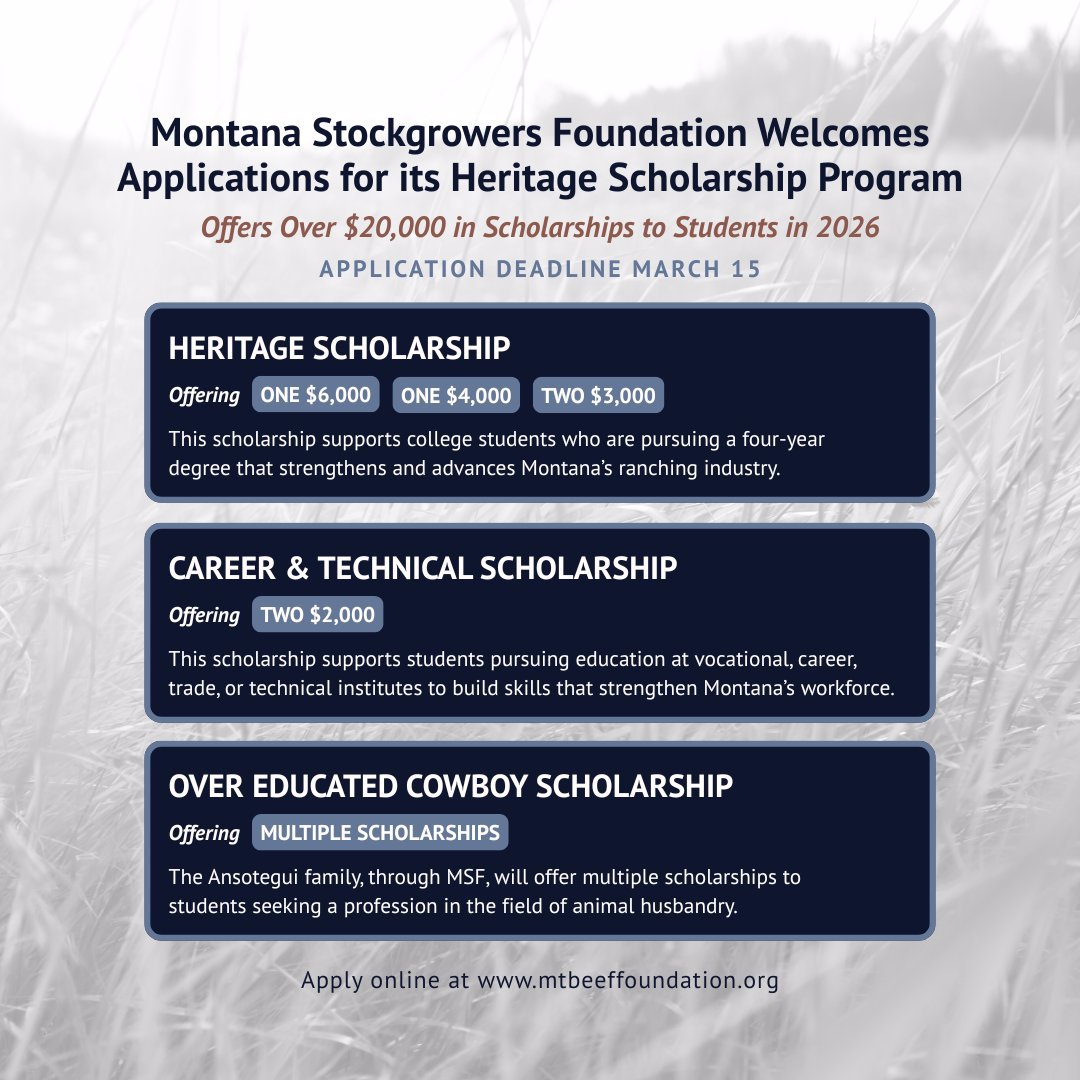 Montana Stockgrowers Foundation Welcomes Applications for its Heritage Scholarship Program

Offers Over $20,000 in Scholarships to Students in 2026

APPLICATION DEADLINE MARCH 15

HERITAGE SCHOLARSHIP

Offering ONE $6,000 ONE $4,000 TWO $3,000

This scholarship supports college students who are pursuing a four-year degree that strengthens and advances Montana's ranching industry.

CAREER & TECHNICAL SCHOLARSHIP

Offering TWO $2,000

This scholarship supports students pursuing education at vocational, career, trade, or technical institutes to build skills that strengthen Montana's workforce.

OVER EDUCATED COWBOY SCHOLARSHIP

Offering MULTIPLE SCHOLARSHIPS

The Ansotegui family, through MSF, will offer multiple scholarships to students seeking a profession in the field of animal husbandry.

Apply online at www.mtbeeffoundation.org